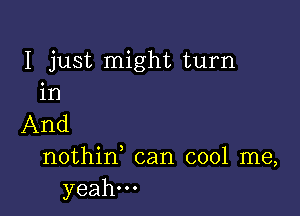 I just might turn in
And nothin' can cool me, yeah...